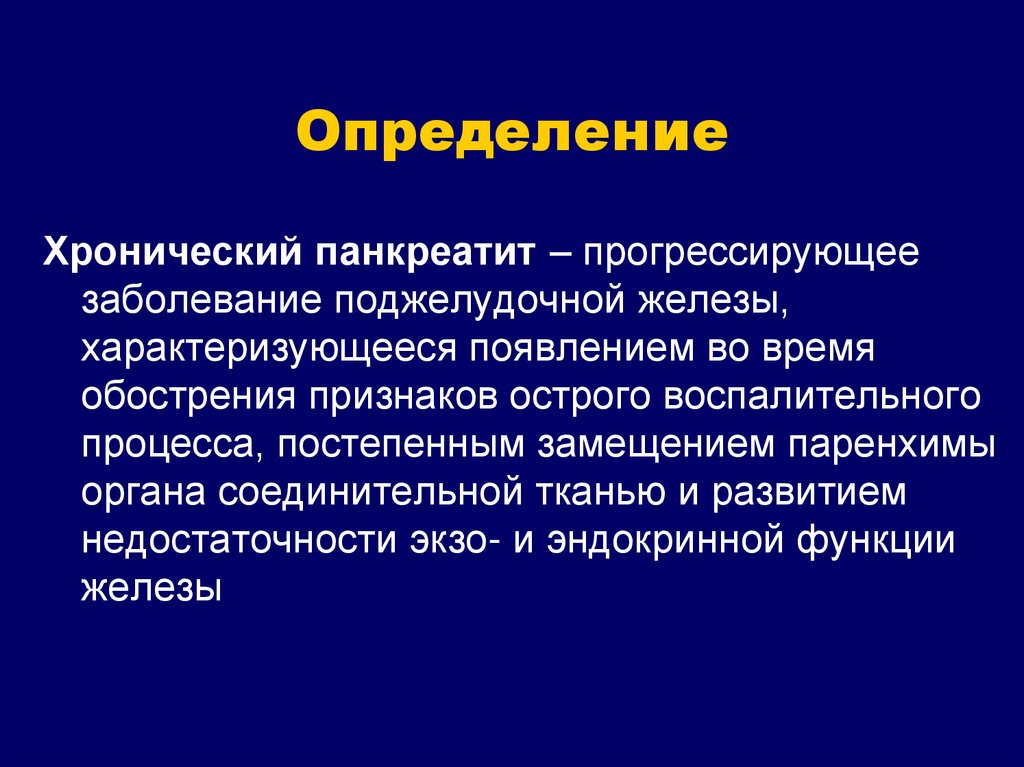 Определение

Хронический панкреатит – прогрессирующее заболевание поджелудочной железы, характеризующееся появлением во время обострения признаков острого воспалительного процесса, постепенным замещением паренхимы органа соединительной тканью и развитием недостаточности экзо- и эндокринной функции железы